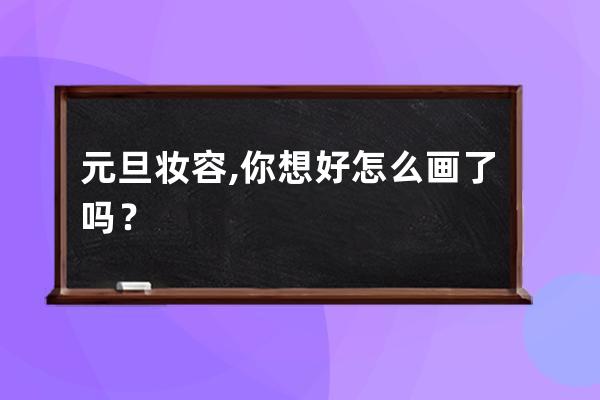 元旦妆容,你想好怎么画了吗？